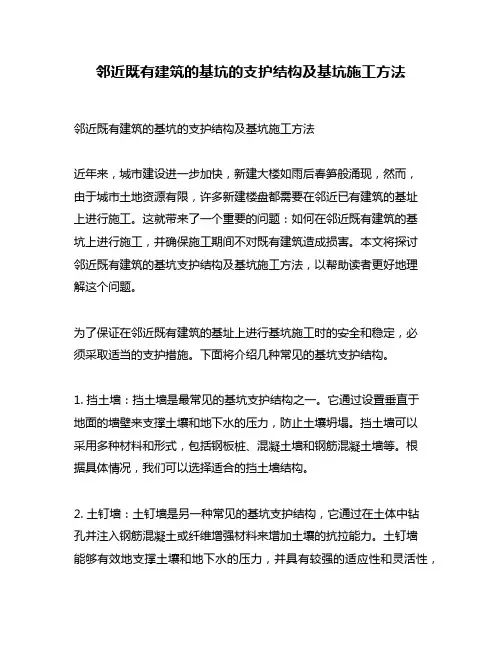 邻近既有建筑的基坑的支护结构及基坑施工方法

邻近既有建筑的基坑的支护结构及基坑施工方法

近年来，城市建设进一步加快，新建大楼如雨后春笋般涌现，然而，由于城市土地资源有限，许多新建楼盘都需要在邻近已有建筑的基址上进行施工。这就带来了一个重要的问题：如何在邻近既有建筑的基坑上进行施工，并确保施工期间不对既有建筑造成损害。本文将探讨邻近既有建筑的基坑支护结构及基坑施工方法，以帮助读者更好地理解这个问题。

为了保证在邻近既有建筑的基址上进行基坑施工时的安全和稳定，必须采取适当的支护措施。下面将介绍几种常见的基坑支护结构。

1. 挡土墙：挡土墙是最常见的基坑支护结构之一。它通过设置垂直于地面的墙壁来支撑土壤和地下水的压力，防止土壤坍塌。挡土墙可以采用多种材料和形式，包括钢板桩、混凝土墙和钢筋混凝土墙等。根据具体情况，我们可以选择适合的挡土墙结构。

2. 土钉墙：土钉墙是另一种常见的基坑支护结构，它通过在土体中钻孔并注入钢筋混凝土或纤维增强材料来增加土壤的抗拉能力。土钉墙能够有效地支撑土壤和地下水的压力，并具有较强的适应性和灵活性，